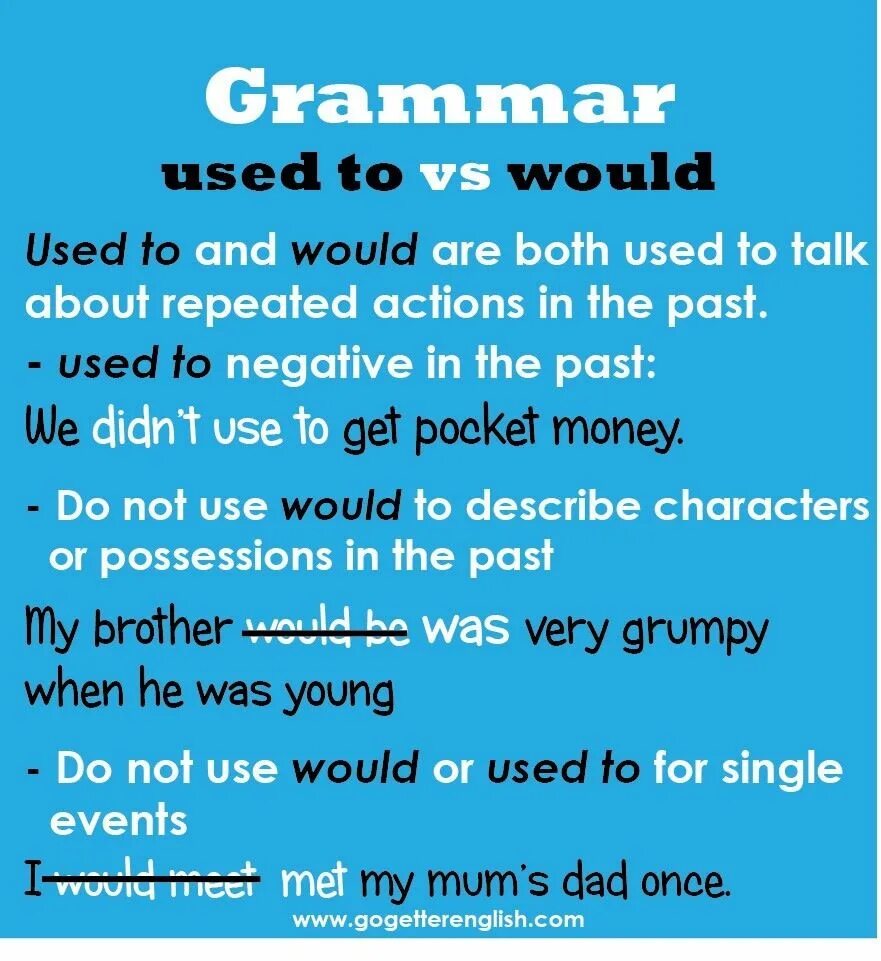 Grammar
used to vs would

Used to and would are both used to talk about repeated actions in the past.

- used to negative in the past:

We didn't use to get pocket money.

- Do not use would to describe characters or possessions in the past

My brother would be was very grumpy when he was young

- Do not use would or used to for single events

I would meet met my mum's dad once.

www.gogetterenglish.com